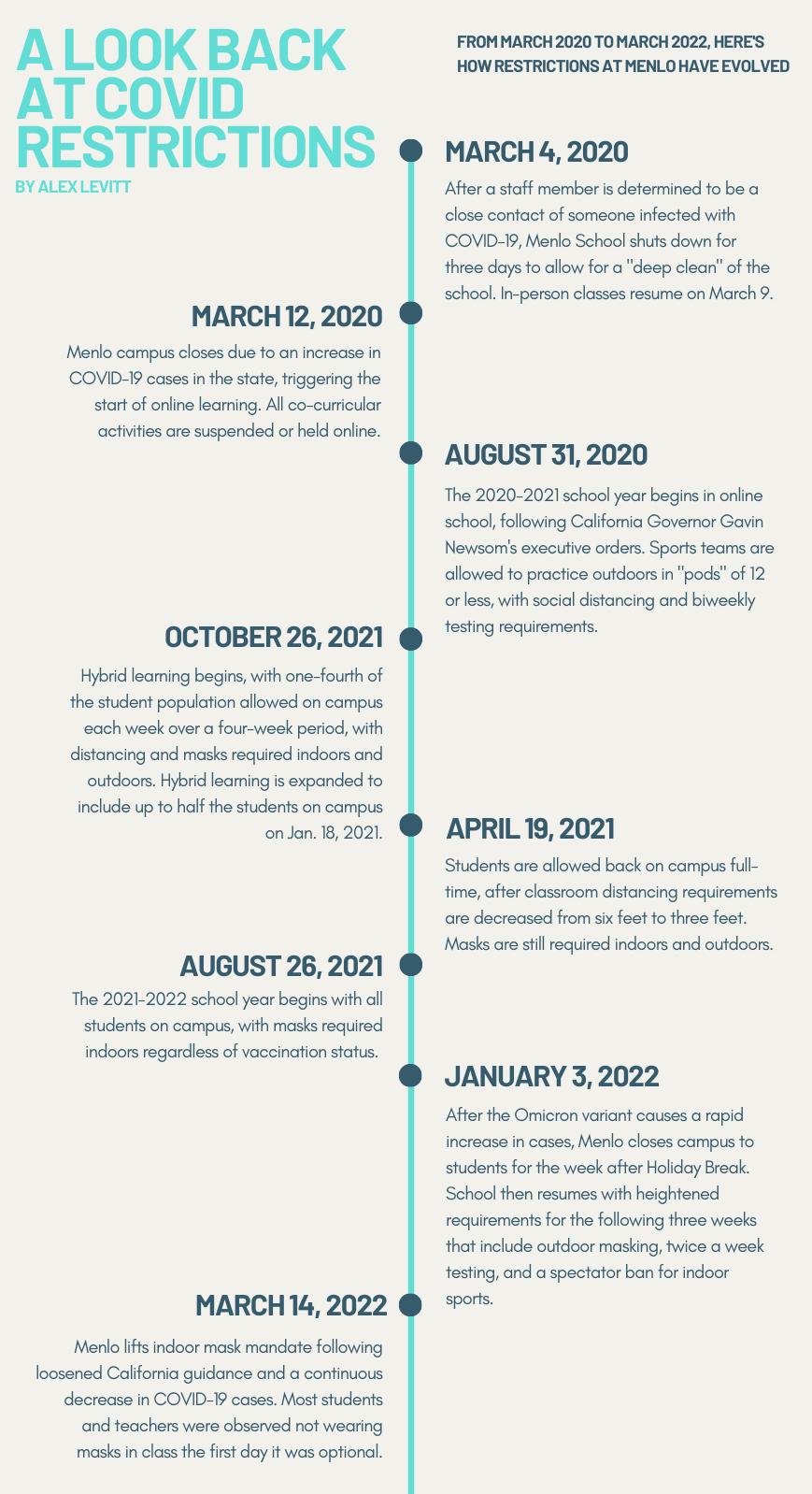 A LOOK BACK AT COVID RESTRICTIONS

BY ALEX LEVITT

FROM MARCH 2020 TO MARCH 2022, HERE'S HOW RESTRICTIONS AT MENLO HAVE EVOLVED

MARCH 4, 2020

After a staff member is determined to be a close contact of someone infected with COVID-19, Menlo School shuts down for three days to allow for a "deep clean" of the school. In-person classes resume on March 9.

MARCH 12, 2020

Menlo campus closes due to an increase in COVID-19 cases in the state, triggering the start of online learning. All co-curricular activities are suspended or held online.

AUGUST 31, 2020

The 2020-2021 school year begins in online school, following California Governor Gavin Newsom's executive orders. Sports teams are allowed to practice outdoors in "pods" of 12 or less, with social distancing and biweekly testing requirements.

OCTOBER 26, 2021

Hybrid learning begins, with one-fourth of the student population allowed on campus each week over a four-week period, with distancing and masks required indoors and outdoors. Hybrid learning is expanded to include up to half the students on campus on Jan. 18, 2021.

APRIL 19, 2021

Students are allowed back on campus full-time, after classroom distancing requirements are decreased from six feet to three feet. Masks are still required indoors and outdoors.

AUGUST 26, 2021

The 2021-2022 school year begins with all students on campus, with masks required indoors regardless of vaccination status.

JANUARY 3, 2022

After the Omicron variant causes a rapid increase in cases, Menlo closes campus to students for the week after Holiday Break. School then resumes with heightened requirements for the following three weeks that include outdoor masking, twice a week testing, and a spectator ban for indoor sports.

MARCH 14, 2022

Menlo lifts indoor mask mandate following loosened California guidance and a continuous decrease in COVID-19 cases. Most students and teachers were observed not wearing masks in class the first day it was optional.